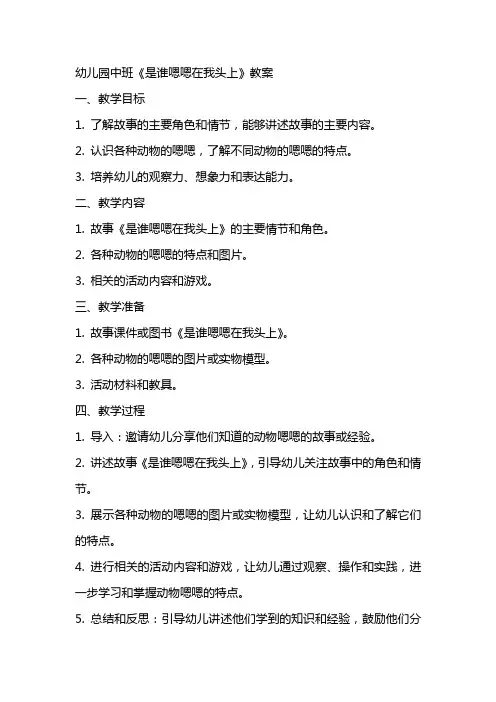 幼儿园中班《是谁嗯嗯在我头上》教案

一、教学目标

1. 了解故事的主要角色和情节，能够讲述故事的主要内容。

2. 认识各种动物的嗯嗯，了解不同动物的嗯嗯的特点。

3. 培养幼儿的观察力、想象力和表达能力。

二、教学内容

1. 故事《是谁嗯嗯在我头上》的主要情节和角色。

2. 各种动物的嗯嗯的特点和图片。

3. 相关的活动内容和游戏。

三、教学准备

1. 故事课件或图书《是谁嗯嗯在我头上》。

2. 各种动物的嗯嗯的图片或实物模型。

3. 活动材料和教具。

四、教学过程

1. 导入：邀请幼儿分享他们知道的动物嗯嗯的故事或经验。

2. 讲述故事《是谁嗯嗯在我头上》，引导幼儿关注故事中的角色和情节。

3. 展示各种动物的嗯嗯的图片或实物模型，让幼儿认识和了解它们的特点。

4. 进行相关的活动内容和游戏，让幼儿通过观察、操作和实践，进一步学习和掌握动物嗯嗯的特点。

5. 总结和反思：引导幼儿讲述他们学到的知识和经验，鼓励他们分